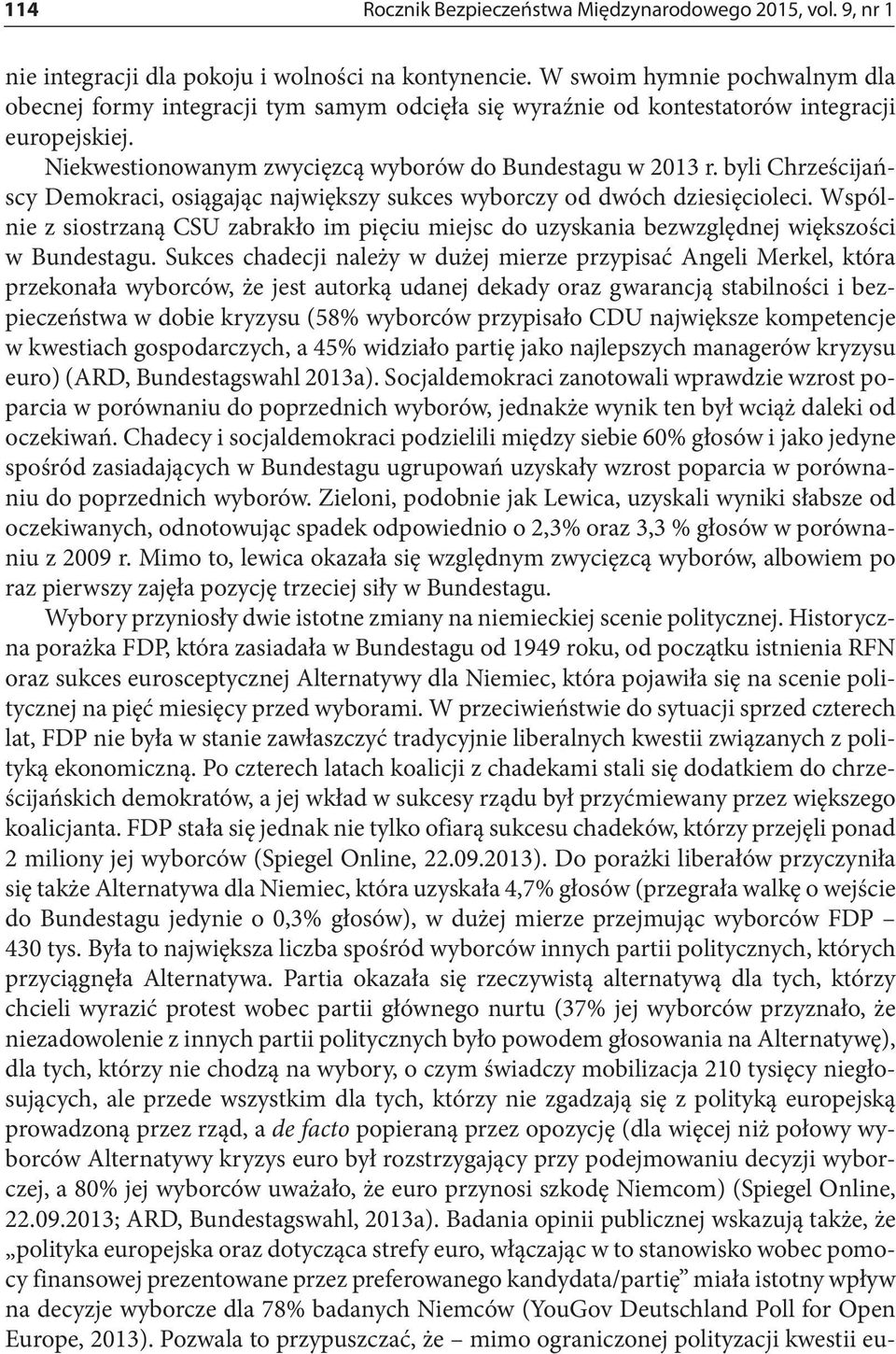 114 Rocznik Bezpieczeństwa Międzynarodowego 2015, vol. 9, nr 1

nie integracji dla pokoju i wolności na kontynencie. W swoim hymnie pochwalnym dla obecnej formy integracji tym samym odcięła się wyraźnie od kontestatorów integracji europejskiej.

Niekwestionowanym zwycięzcą wyborów do Bundestagu w 2013 r. byli Chrześcijańscy Demokraci, osiągając największy sukces wyborczy od dwóch dziesięcioleci. Wspólnie z siostrzaną CSU zabrakło im pięciu miejsc do uzyskania bezwzględnej większości w Bundestagu. Sukces chadecji należy w dużej mierze przypisać Angeli Merkel, która przekonała wyborców, że jest autorką udanej dekady oraz gwarancją stabilności i bezpieczeństwa w dobie kryzysu (58% wyborców przypisało CDU największe kompetencje w kwestiach gospodarczych, a 45% widziało partię jako najlepszych managerów kryzysu euro) (ARD, Bundestagswahl 2013a). Socjaldemokraci zanotowali wprawdzie wzrost poparcia w porównaniu do poprzednich wyborów, jednakże wynik ten był wciąż daleki od oczekiwań. Chadecy i socjaldemokraci podzielili między siebie 60% głosów i jako jedyne spośród zasiadających w Bundestagu ugrupowań uzyskały wzrost poparcia w porównaniu do poprzednich wyborów. Zieloni, podobnie jak Lewica, uzyskali wyniki słabsze od oczekiwanych, odnotowując spadek odpowiednio o 2,3% oraz 3,3 % głosów w porównaniu z 2009 r. Mimo to, lewica okazała się względnym zwycięzcą wyborów, albowiem po raz pierwszy zajęła pozycję trzeciej siły w Bundestagu.

Wybory przyniosły dwie istotne zmiany na niemieckiej scenie politycznej. Historyczna porażka FDP, która zasiadała w Bundestagu od 1949 roku, od początku istnienia RFN oraz sukces eurosceptycznej Alternatywy dla Niemiec, która pojawiła się na scenie politycznej na pięć miesięcy przed wyborami. W przeciwieństwie do sytuacji sprzed czterech lat, FDP nie była w stanie zawłaszczyć tradycyjnie liberalnych kwestii związanych z polityką ekonomiczną. Po czterech latach koalicji z chadekami stali się dodatkiem do chrześcijańskich demokratów, a jej wkład w sukcesy rządu był przyćmiewany przez większego koalicjanta. FDP stała się jednak nie tylko ofiarą sukcesu chadeków, którzy przejęli ponad 2 miliony jej wyborców (Spiegel Online, 22.09.2013). Do porażki liberałów przyczyniła się także Alternatywa dla Niemiec, która uzyskała 4,7% głosów (przegrała walkę o wejście do Bundestagu jedynie o 0,3% głosów), w dużej mierze przejmując wyborców FDP – 430 tys. Była to największa liczba spośród wyborców innych partii politycznych, których przyciągnęła Alternatywa. Partia okazała się rzeczywistą alternatywą dla tych, którzy chcieli wyrazić protest wobec partii głównego nurtu (37% jej wyborców przyznało, że niezadowolenie z innych partii politycznych było powodem głosowania na Alternatywę), dla tych, którzy nie chodzą na wybory, o czym świadczy mobilizacja 210 tysięcy niegłosujących, ale przede wszystkim dla tych, którzy nie zgadzają się z polityką europejską prowadzoną przez rząd, a de facto popieraną przez opozycję (dla więcej niż połowy wyborców Alternatywy kryzys euro był rozstrzygający przy podejmowaniu decyzji wyborczej, a 80% jej wyborców uważało, że euro przynosi szkodę Niemcom) (Spiegel Online, 22.09.2013; ARD, Bundestagswahl, 2013a). Badania opinii publicznej wskazują także, że „polityka europejska oraz dotycząca strefy euro, włączając w to stanowisko wobec pomocy finansowej prezentowane przez preferowanego kandydata/partię” miała istotny wpływ na decyzje wyborcze dla 78% badanych Niemców (YouGov Deutschland Poll for Open Europe, 2013). Pozwala to przypuszczać, że – mimo ograniczonej polityzacji kwestii eu-